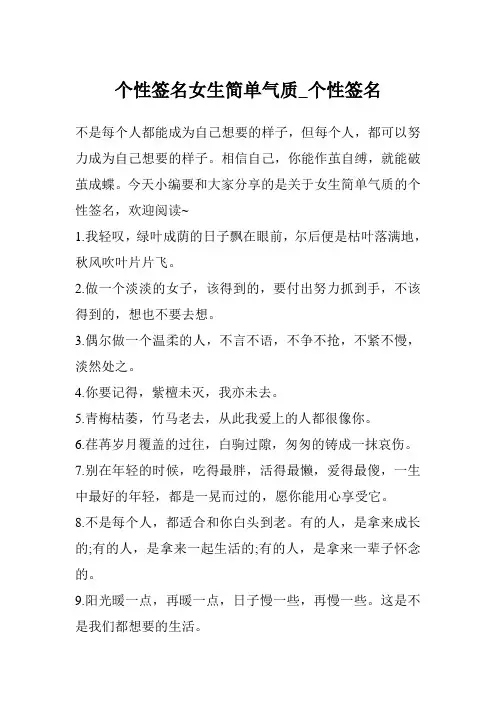 个性签名女生简单气质_个性签名

不是每个人都能成为自己想要的样子，但每个人，都可以努力成为自己想要的样子。相信自己，你能作茧自缚，就能破茧成蝶。今天小编要和大家分享的是关于女生简单气质的个性签名，欢迎阅读~

1.我轻叹，绿叶成荫的日子飘在眼前，尔后便是枯叶落满地，秋风吹叶片片飞。

2.做一个淡淡的女子，该得到的，要付出努力抓到手，不该得到的，想也不要去想。

3.偶尔做一个温柔的人，不言不语，不争不抢，不紧不慢，淡然处之。

4.你要记得，紫檀未灭，我亦未去。

5.青梅枯萎，竹马老去，从此我爱上的人都很像你。

6.荏苒岁月覆盖的过往，白驹过隙，匆匆的铸成一抹哀伤。

7.别在年轻的时候，吃得最胖，活得最懒，爱得最傻，一生中最好的年轻，都是一晃而过的，愿你能用心享受它。

8.不是每个人，都适合和你白头到老。有的人，是拿来成长的;有的人，是拿来一起生活的;有的人，是拿来一辈子怀念的。

9.阳光暖一点，再暖一点，日子慢一些，再慢一些。这是不是我们都想要的生活。